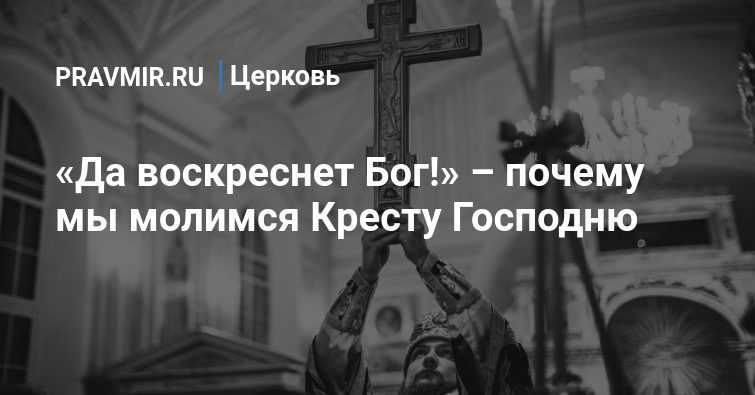 PRAVMIR.RU | Церковь

«Да воскреснет Бог!» – почему мы молимся Кресту Господню